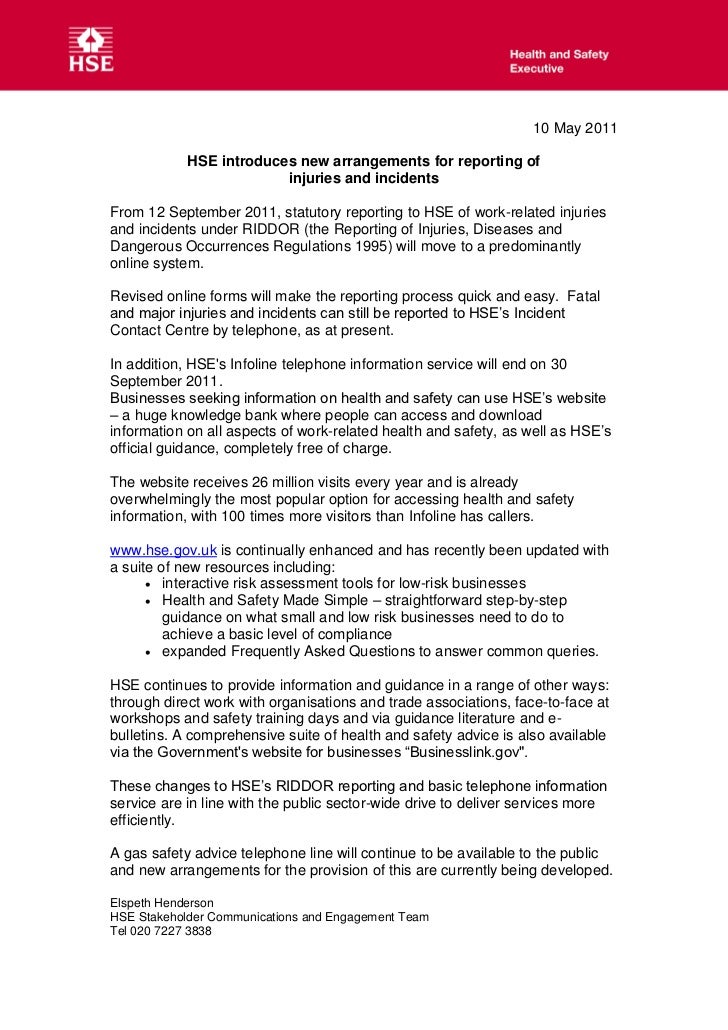 HSE

Health and Safety Executive

10 May 2011

HSE introduces new arrangements for reporting of injuries and incidents

From 12 September 2011, statutory reporting to HSE of work-related injuries and incidents under RIDDOR (the Reporting of Injuries, Diseases and Dangerous Occurrences Regulations 1995) will move to a predominantly online system.

Revised online forms will make the reporting process quick and easy. Fatal and major injuries and incidents can still be reported to HSE's Incident Contact Centre by telephone, as at present.

In addition, HSE's Infoline telephone information service will end on 30 September 2011.
Businesses seeking information on health and safety can use HSE's website – a huge knowledge bank where people can access and download information on all aspects of work-related health and safety, as well as HSE's official guidance, completely free of charge.

The website receives 26 million visits every year and is already overwhelmingly the most popular option for accessing health and safety information, with 100 times more visitors than Infoline has callers.

www.hse.gov.uk is continually enhanced and has recently been updated with a suite of new resources including:
• interactive risk assessment tools for low-risk businesses
• Health and Safety Made Simple – straightforward step-by-step guidance on what small and low risk businesses need to do to achieve a basic level of compliance
• expanded Frequently Asked Questions to answer common queries.

HSE continues to provide information and guidance in a range of other ways: through direct work with organisations and trade associations, face-to-face at workshops and safety training days and via guidance literature and e-bulletins. A comprehensive suite of health and safety advice is also available via the Government's website for businesses "Businesslink.gov".

These changes to HSE's RIDDOR reporting and basic telephone information service are in line with the public sector-wide drive to deliver services more efficiently.

A gas safety advice telephone line will continue to be available to the public and new arrangements for the provision of this are currently being developed.

Elspeth Henderson
HSE Stakeholder Communications and Engagement Team
Tel 020 7227 3838